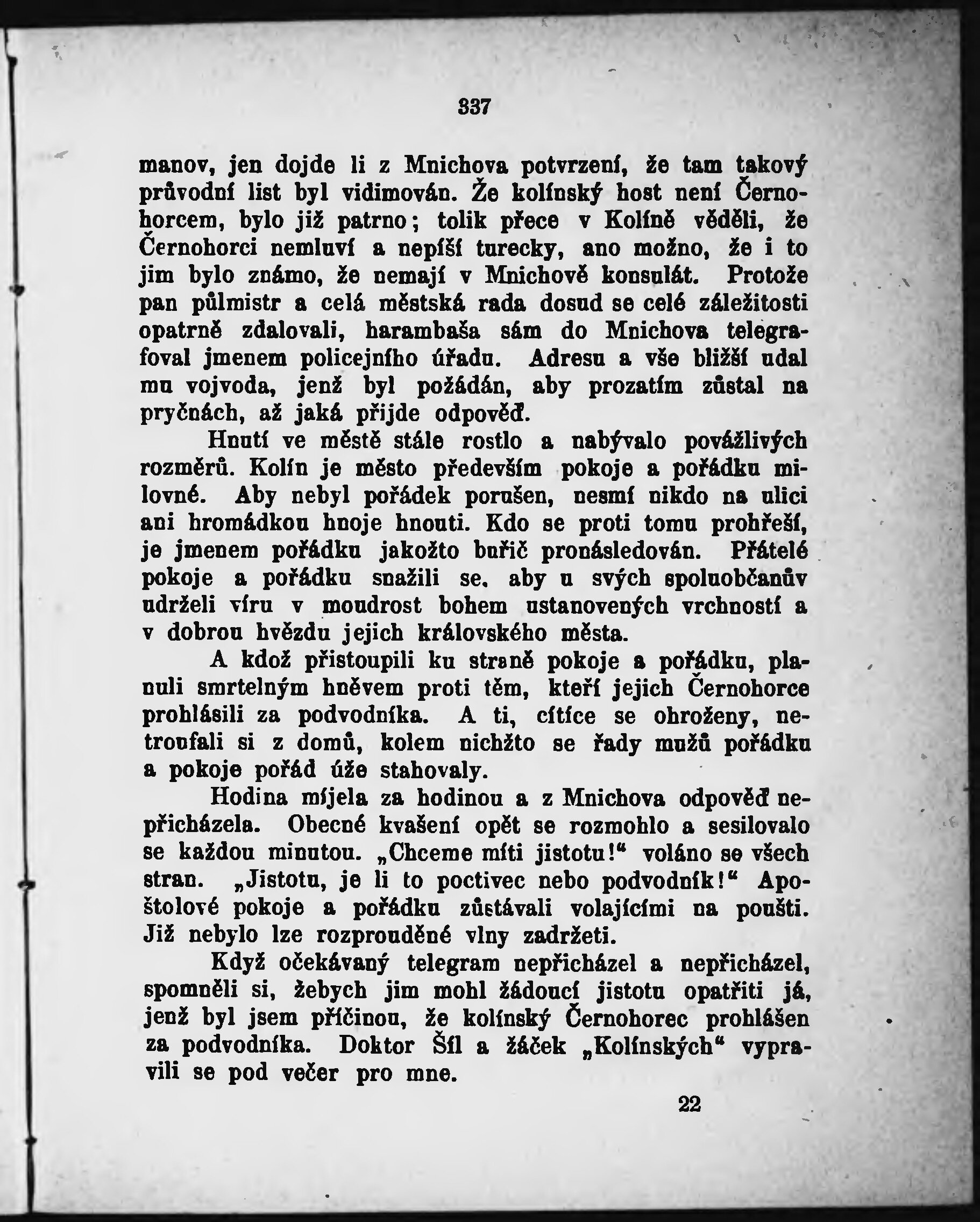 337

manov, jen dojde li z Mnichova potvrzení, že tam takový průvodní list byl vidimován. Že kolínský host není Černohorcem, bylo již patrno; tolik přece v Kolíně věděli, že Černohorci nemluví a nepíší turecky, ano možno, že i to jim bylo známo, že nemají v Mnichově konsulát. Protože pan půlmistr a celá městská rada dosud se celé záležitosti opatrně zdalovali, harambaša sám do Mnichova telegrafoval jmenem policejního úřadu. Adresu a vše bližší udal mu vojvoda, jenž byl požádán, aby prozatím zůstal na pryčnách, až jaká přijde odpověď.

Hnutí ve městě stále rostlo a nabývalo povážlivých rozměrů. Kolín je město především pokoje a pořádku milovné. Aby nebyl pořádek porušen, nesmí nikdo na ulici ani hromádkou hnoje hnouti. Kdo se proti tomu prohřeší, je jmenem pořádku jakožto buřič pronásledován. Přátelé pokoje a pořádku snažili se, aby u svých spoluobčanův udrželi víru v moudrost bohem ustanovených vrchností a v dobrou hvězdu jejich královského města.

A kdož přistoupili ku straně pokoje a pořádku, planuli smrtelným hněvem proti těm, kteří jejich Černohorce prohlásili za podvodníka. A ti, cítíce se ohroženy, netroufali si z domů, kolem nichžto se řady mužů pořádku a pokoje pořád úže stahovaly.

Hodina míjela za hodinou a z Mnichova odpověď nepřicházela. Obecné kvašení opět se rozmohlo a sesilovalo se každou minutou. „Chceme míti jistotu!“ voláno se všech stran. „Jistotu, je li to poctivec nebo podvodník!“ Apoštolové pokoje a pořádku zůstávali volajícími na poušti. Již nebylo lze rozprouděné vlny zadržeti.

Když očekávaný telegram nepřicházel a nepřicházel, spomněli si, žebych jim mohl žádoucí jistotu opatřiti já, jenž byl jsem příčinou, že kolínský Černohorec prohlášen za podvodníka. Doktor Šíl a žáček „Kolínských“ vypravili se pod večer pro mne.

22